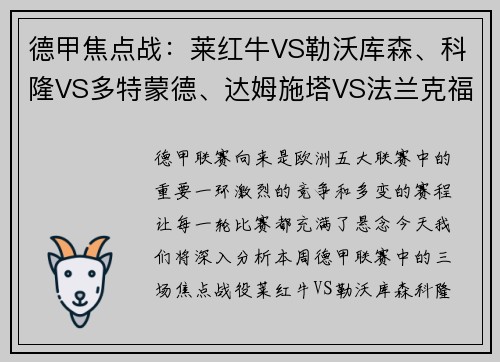 德甲焦点战：莱红牛VS勒沃库森、科隆VS多特蒙德、达姆施塔VS法兰克福

德甲联赛向来是欧洲五大联赛中的重要一环激烈的竞争和多变的赛程让每一轮比赛都充满了悬念今天我们将深入分析本周德甲联赛中的三场焦点战役莱红牛VS勒沃库森科隆